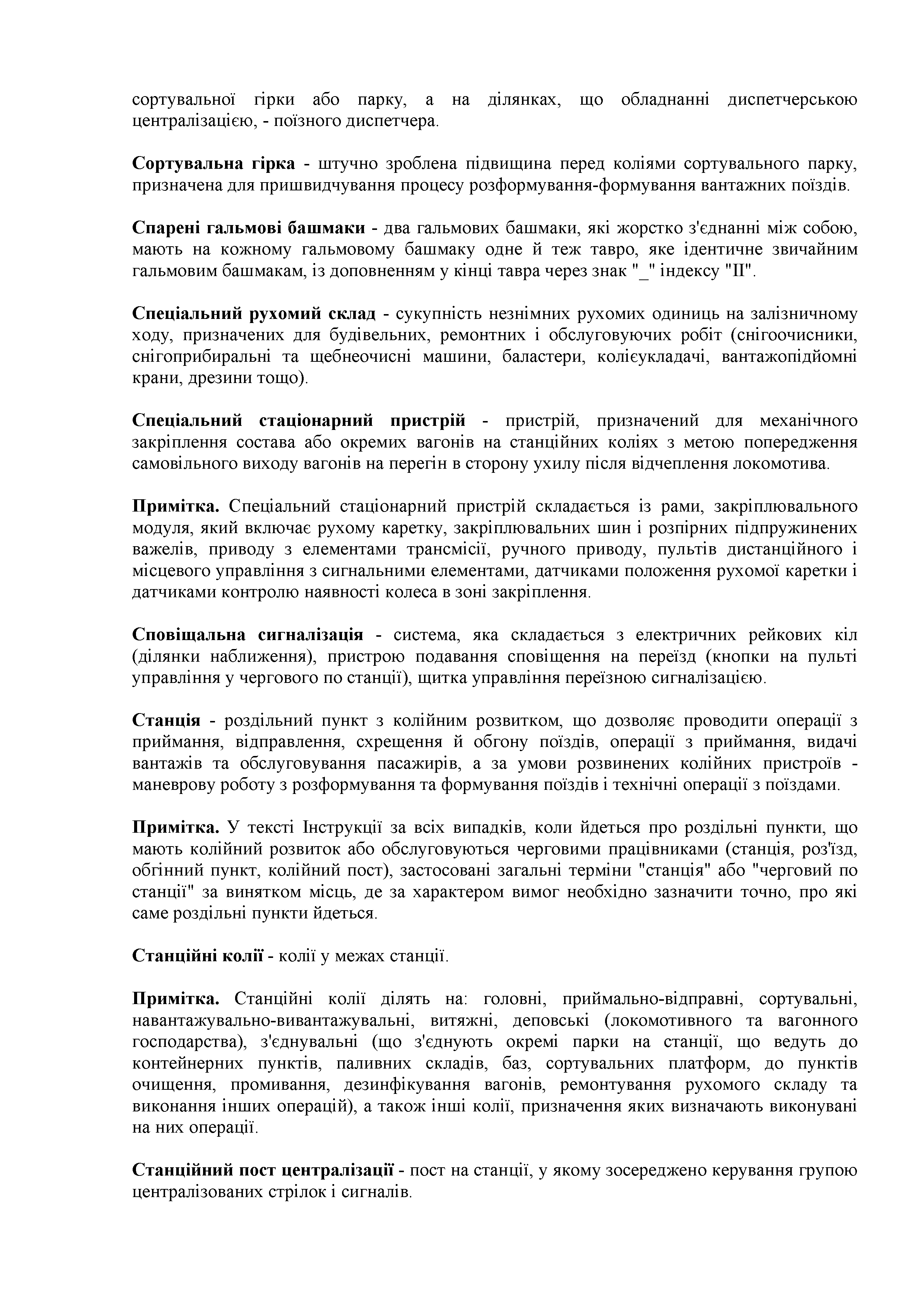 сортувальної гірки або парку, а на ділянках, що обладнанні диспетчерською централізацією, - поїзного диспетчера.

Сортувальна гірка - штучно зроблена підвищина перед коліями сортувального парку, призначена для пришвидчування процесу розформування-формування вантажних поїздів.

Спарені гальмові башмаки - два гальмових башмаки, які жорстко з'єднанні між собою, мають на кожному гальмовому башмаку одне й теж тавро, яке ідентичне звичайним гальмовим башмакам, із доповненням у кінці тавра через знак "_" індексу "П".

Спеціальний рухомий склад - сукупність незнімних рухомих одиниць на залізничному ходу, призначених для будівельних, ремонтних і обслуговуючих робіт (снігоочисники, снігоприбиральні та щебнеочисні машини, баластери, колієукладачі, вантажопідйомні крани, дрезини тощо).

Спеціальний стаціонарний пристрій - пристрій, призначений для механічного закріплення состава або окремих вагонів на станційних коліях з метою попередження самовільного виходу вагонів на перегін в сторону ухилу після відчеплення локомотива.

Примітка. Спеціальний стаціонарний пристрій складається із рами, закріплювального модуля, який включає рухому каретку, закріплювальних шин і розпірних підпружинених важелів, приводу з елементами трансмісії, ручного приводу, пультів дистанційного і місцевого управління з сигнальними елементами, датчиками положення рухомої каретки і датчиками контролю наявності колеса в зоні закріплення.

Сповіщальна сигналізація - система, яка складається з електричних рейкових кіл (ділянки наближення), пристрою подавання сповіщення на переїзд (кнопки на пульті управління у чергового по станції), щитка управління переїзною сигналізацією.

Станція - роздільний пункт з колійним розвитком, що дозволяє проводити операції з приймання, відправлення, схрещення й обгону поїздів, операції з приймання, видачі вантажів та обслуговування пасажирів, а за умови розвинених колійних пристроїв - маневрову роботу з розформування та формування поїздів і технічні операції з поїздами.

Примітка. У тексті Інструкції за всіх випадків, коли йдеться про роздільні пункти, що мають колійний розвиток або обслуговуються черговими працівниками (станція, роз'їзд, обгінний пункт, колійний пост), застосовані загальні терміни "станція" або "черговий по станції" за винятком місць, де за характером вимог необхідно зазначити точно, про які саме роздільні пункти йдеться.

Станційні колії - колії у межах станції.

Примітка. Станційні колії ділять на: головні, приймально-відправні, сортувальні, навантажувально-вивантажувальні, витяжні, деповські (локомотивного та вагонного господарства), з'єднувальні (що з'єднують окремі парки на станції, що ведуть до контейнерних пунктів, паливних складів, баз, сортувальних платформ, до пунктів очищення, промивання, дезинфікування вагонів, ремонтування рухомого складу та виконання інших операцій), а також інші колії, призначення яких визначають виконувані на них операції.

Станційний пост централізації - пост на станції, у якому зосереджено керування групою централізованих стрілок і сигналів.